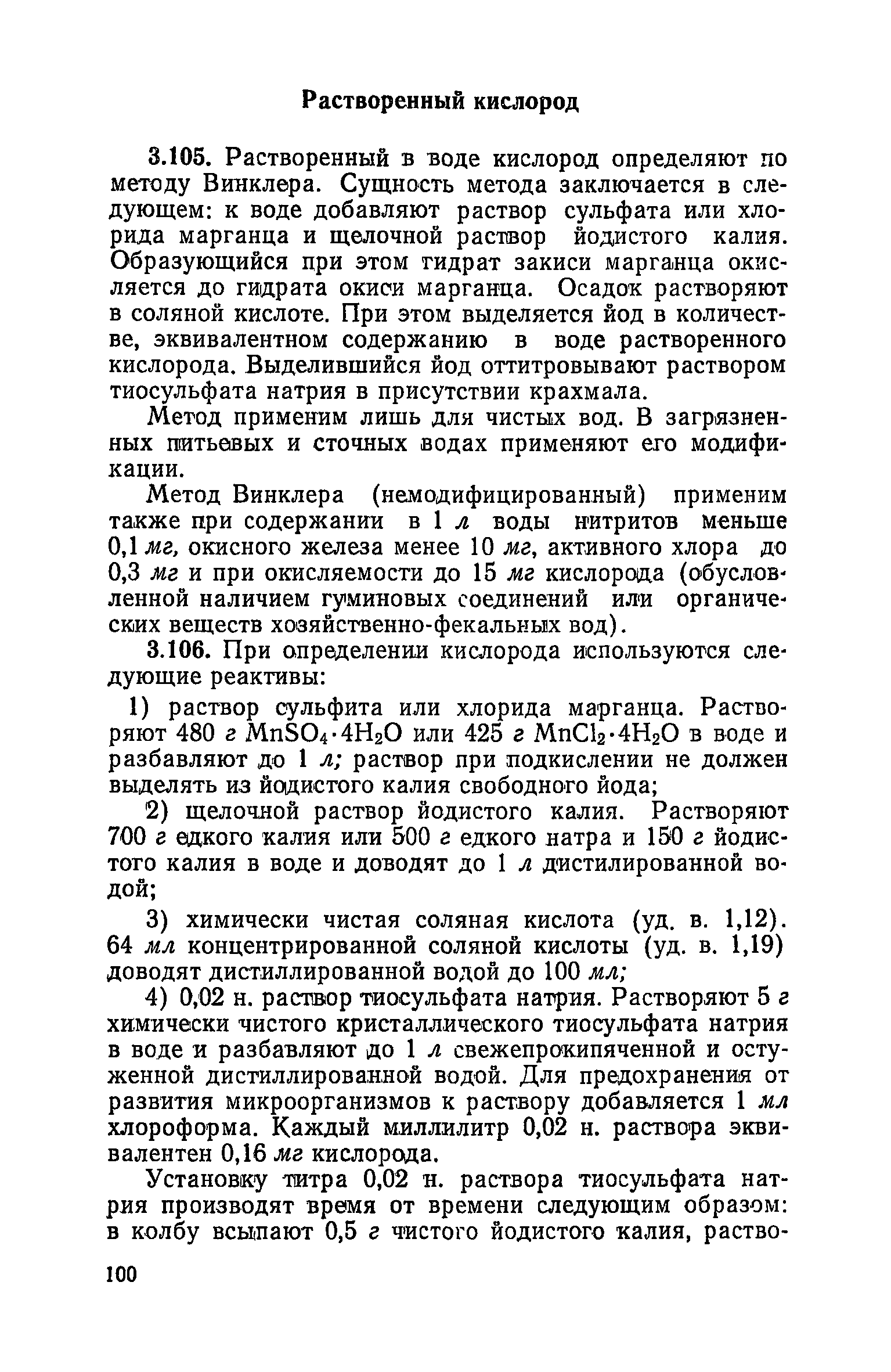 Растворенный кислород

3.105. Растворенный в воде кислород определяют по методу Винклера. Сущность метода заключается в следующем: к воде добавляют раствор сульфата или хлорида марганца и щелочной раствор йодистого калия. Образующийся при этом гидрат закиси марганца окисляется до гидрата окиси марганца. Осадок растворяют в соляной кислоте. При этом выделяется йод в количестве, эквивалентном содержанию в воде растворенного кислорода. Выделившийся йод оттитровывают раствором тиосульфата натрия в присутствии крахмала.

Метод применим лишь для чистых вод. В загрязненных питьевых и сточных водах применяют его модификации.

Метод Винклера (немодифицированный) применим также при содержании в 1 л воды нитритов меньше 0,1 мг, окисного железа менее 10 мг, активного хлора до 0,3 мг и при окисляемости до 15 мг кислорода (обусловленной наличием гуминовых соединений или органических веществ хозяйственно-фекальных вод).

3.106. При определении кислорода используются следующие реактивы:

1) раствор сульфита или хлорида марганца. Растворяют 480 г $MnSO_4 \cdot 4H_2O$ или 425 г $MnCl_2 \cdot 4H_2O$ в воде и разбавляют до 1 л; раствор при подкислении не должен выделять из йодистого калия свободного йода;

2) щелочной раствор йодистого калия. Растворяют 700 г едкого калия или 500 г едкого натра и 150 г йодистого калия в воде и доводят до 1 л дистилированной водой;

3) химически чистая соляная кислота (уд. в. 1,12). 64 мл концентрированной соляной кислоты (уд. в. 1,19) доводят дистиллированной водой до 100 мл;

4) 0,02 н. раствор тиосульфата натрия. Растворяют 5 г химически чистого кристаллического тиосульфата натрия в воде и разбавляют до 1 л свежепрокипяченной и остуженной дистиллированной водой. Для предохранения от развития микроорганизмов к раствору добавляется 1 мл хлороформа. Каждый миллилитр 0,02 н. раствора эквивалентен 0,16 мг кислорода.

Установку титра 0,02 н. раствора тиосульфата натрия производят время от времени следующим образом: в колбу всыпают 0,5 г чистого йодистого калия, раство-

100